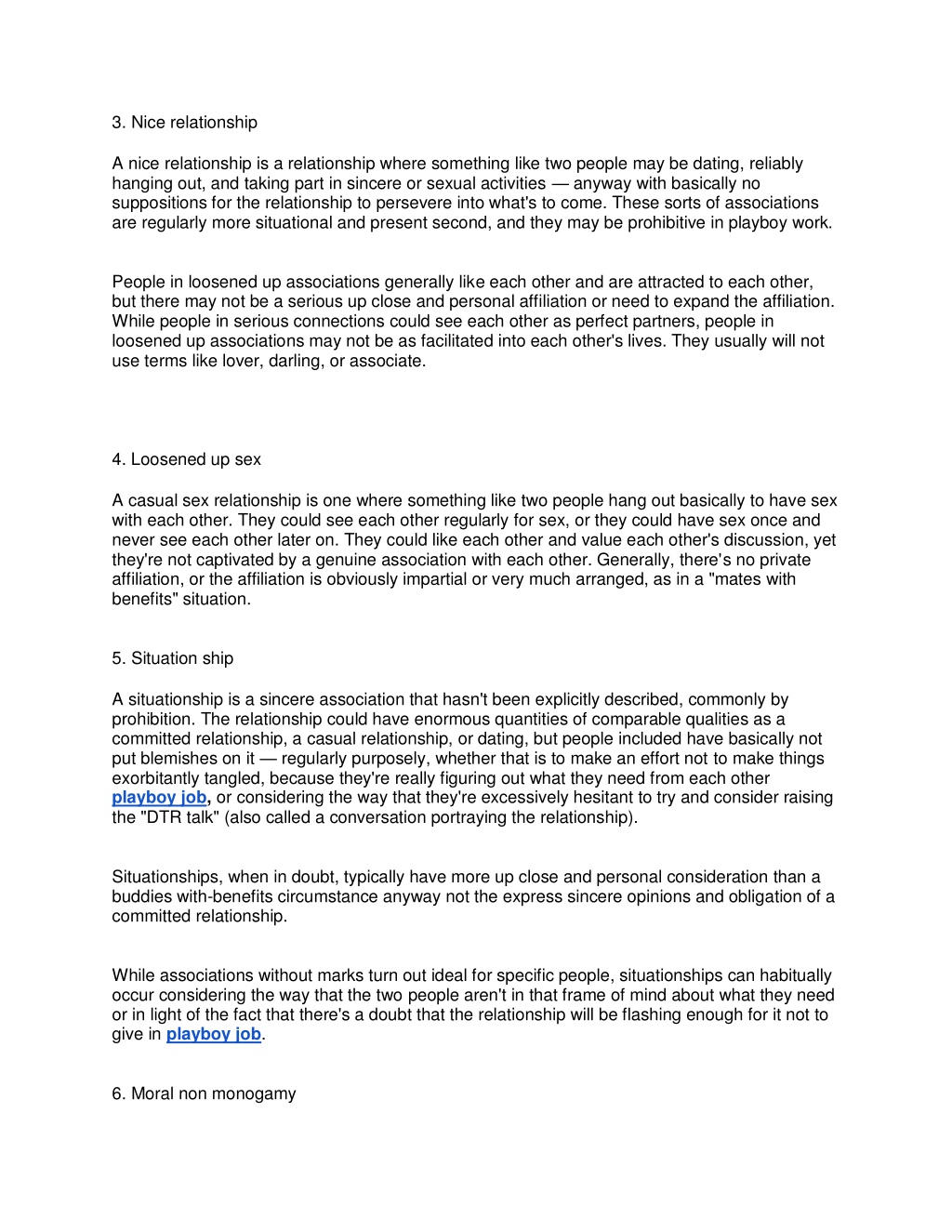 3. Nice relationship

A nice relationship is a relationship where something like two people may be dating, reliably hanging out, and taking part in sincere or sexual activities — anyway with basically no suppositions for the relationship to persevere into what's to come. These sorts of associations are regularly more situational and present second, and they may be prohibitive in playboy work.

People in loosened up associations generally like each other and are attracted to each other, but there may not be a serious up close and personal affiliation or need to expand the affiliation. While people in serious connections could see each other as perfect partners, people in loosened up associations may not be as facilitated into each other's lives. They usually will not use terms like lover, darling, or associate.

4. Loosened up sex

A casual sex relationship is one where something like two people hang out basically to have sex with each other. They could see each other regularly for sex, or they could have sex once and never see each other later on. They could like each other and value each other's discussion, yet they're not captivated by a genuine association with each other. Generally, there's no private affiliation, or the affiliation is obviously impartial or very much arranged, as in a "mates with benefits" situation.

5. Situation ship

A situationship is a sincere association that hasn't been explicitly described, commonly by prohibition. The relationship could have enormous quantities of comparable qualities as a committed relationship, a casual relationship, or dating, but people included have basically not put blemishes on it — regularly purposely, whether that is to make an effort not to make things exorbitantly tangled, because they're really figuring out what they need from each other playboy job, or considering the way that they're excessively hesitant to try and consider raising the "DTR talk" (also called a conversation portraying the relationship).

Situationships, when in doubt, typically have more up close and personal consideration than a buddies with-benefits circumstance anyway not the express sincere opinions and obligation of a committed relationship.

While associations without marks turn out ideal for specific people, situationships can habitually occur considering the way that the two people aren't in that frame of mind about what they need or in light of the fact that there's a doubt that the relationship will be flashing enough for it not to give in playboy job.

6. Moral non monogamy